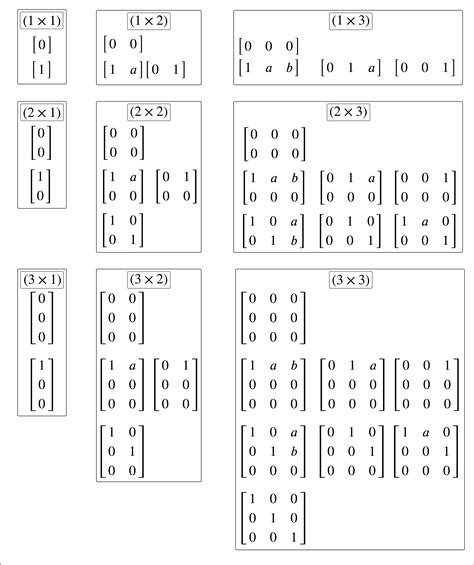 $(1 \times 1)$

$\begin{bmatrix} 0 \end{bmatrix}$

$\begin{bmatrix} 1 \end{bmatrix}$

$(1 \times 2)$

$\begin{bmatrix} 0 & 0 \end{bmatrix}$

$\begin{bmatrix} 1 & a \end{bmatrix} \begin{bmatrix} 0 & 1 \end{bmatrix}$

$(1 \times 3)$

$\begin{bmatrix} 0 & 0 & 0 \end{bmatrix}$

$\begin{bmatrix} 1 & a & b \end{bmatrix}$ $\begin{bmatrix} 0 & 1 & a \end{bmatrix}$ $\begin{bmatrix} 0 & 0 & 1 \end{bmatrix}$

$(2 \times 1)$

$\begin{bmatrix} 0 \\ 0 \end{bmatrix}$

$\begin{bmatrix} 1 \\ 0 \end{bmatrix}$

$(2 \times 2)$

$\begin{bmatrix} 0 & 0 \\ 0 & 0 \end{bmatrix}$

$\begin{bmatrix} 1 & a \\ 0 & 0 \end{bmatrix}$ $\begin{bmatrix} 0 & 1 \\ 0 & 0 \end{bmatrix}$

$\begin{bmatrix} 1 & 0 \\ 0 & 1 \end{bmatrix}$

$(2 \times 3)$

$\begin{bmatrix} 0 & 0 & 0 \\ 0 & 0 & 0 \end{bmatrix}$

$\begin{bmatrix} 1 & a & b \\ 0 & 0 & 0 \end{bmatrix}$ $\begin{bmatrix} 0 & 1 & a \\ 0 & 0 & 0 \end{bmatrix}$ $\begin{bmatrix} 0 & 0 & 1 \\ 0 & 0 & 0 \end{bmatrix}$

$\begin{bmatrix} 1 & 0 & a \\ 0 & 1 & b \end{bmatrix}$ $\begin{bmatrix} 0 & 1 & 0 \\ 0 & 0 & 1 \end{bmatrix}$ $\begin{bmatrix} 1 & a & 0 \\ 0 & 0 & 1 \end{bmatrix}$

$(3 \times 1)$

$\begin{bmatrix} 0 \\ 0 \\ 0 \end{bmatrix}$

$\begin{bmatrix} 1 \\ 0 \\ 0 \end{bmatrix}$

$(3 \times 2)$

$\begin{bmatrix} 0 & 0 \\ 0 & 0 \\ 0 & 0 \end{bmatrix}$

$\begin{bmatrix} 1 & a \\ 0 & 0 \\ 0 & 0 \end{bmatrix}$ $\begin{bmatrix} 0 & 1 \\ 0 & 0 \\ 0 & 0 \end{bmatrix}$

$\begin{bmatrix} 1 & 0 \\ 0 & 1 \\ 0 & 0 \end{bmatrix}$

$(3 \times 3)$

$\begin{bmatrix} 0 & 0 & 0 \\ 0 & 0 & 0 \\ 0 & 0 & 0 \end{bmatrix}$

$\begin{bmatrix} 1 & a & b \\ 0 & 0 & 0 \\ 0 & 0 & 0 \end{bmatrix}$ $\begin{bmatrix} 0 & 1 & a \\ 0 & 0 & 0 \\ 0 & 0 & 0 \end{bmatrix}$ $\begin{bmatrix} 0 & 0 & 1 \\ 0 & 0 & 0 \\ 0 & 0 & 0 \end{bmatrix}$

$\begin{bmatrix} 1 & 0 & a \\ 0 & 1 & b \\ 0 & 0 & 0 \end{bmatrix}$ $\begin{bmatrix} 0 & 1 & 0 \\ 0 & 0 & 1 \\ 0 & 0 & 0 \end{bmatrix}$ $\begin{bmatrix} 1 & a & 0 \\ 0 & 0 & 1 \\ 0 & 0 & 0 \end{bmatrix}$

$\begin{bmatrix} 1 & 0 & 0 \\ 0 & 1 & 0 \\ 0 & 0 & 1 \end{bmatrix}$